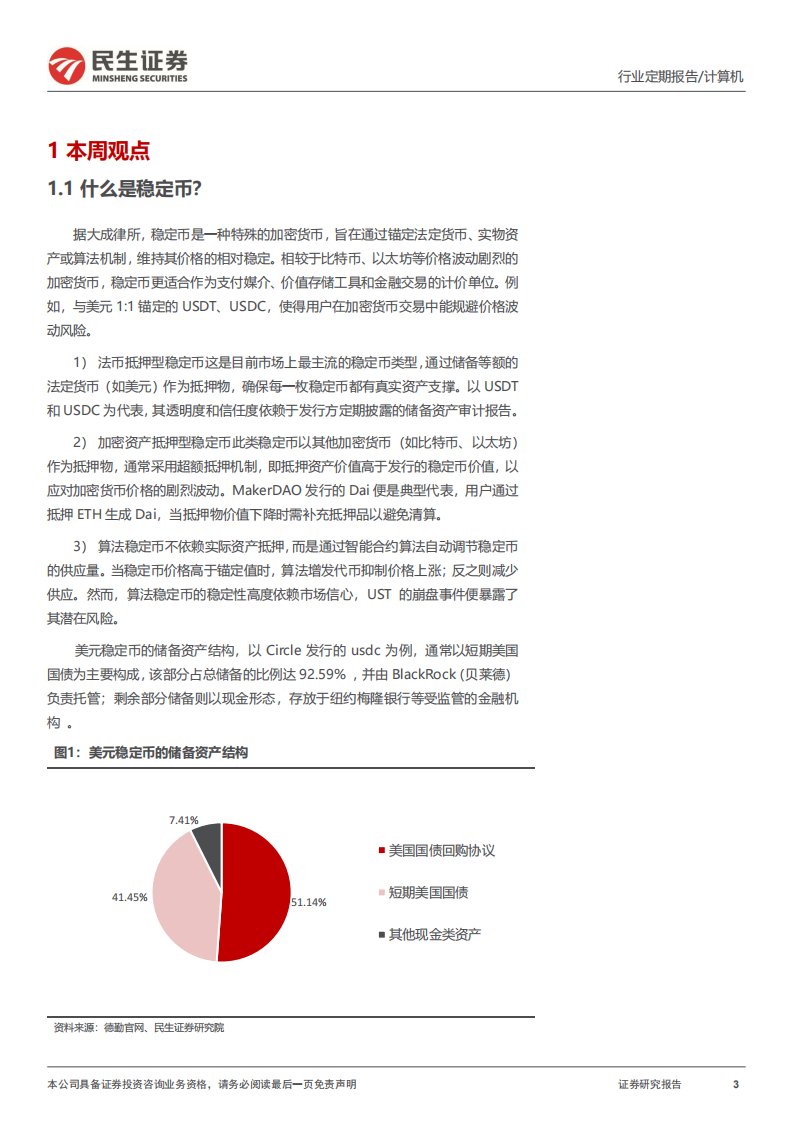 民生证券
MINSHENG SECURITIES

行业定期报告/计算机

1 本周观点

1.1 什么是稳定币?

据大成律所，稳定币是一种特殊的加密货币，旨在通过锚定法定货币、实物资产或算法机制，维持其价格的相对稳定。相较于比特币、以太坊等价格波动剧烈的加密货币，稳定币更适合作为支付媒介、价值存储工具和金融交易的计价单位。例如，与美元 1:1 锚定的 USDT、USDC，使得用户在加密货币交易中能规避价格波动风险。

1） 法币抵押型稳定币这是目前市场上最主流的稳定币类型，通过储备等额的法定货币（如美元）作为抵押物，确保每一枚稳定币都有真实资产支撑。以 USDT 和 USDC 为代表，其透明度和信任度依赖于发行方定期披露的储备资产审计报告。

2） 加密资产抵押型稳定币此类稳定币以其他加密货币（如比特币、以太坊）作为抵押物，通常采用超额抵押机制，即抵押资产价值高于发行的稳定币价值，以应对加密货币价格的剧烈波动。MakerDAO 发行的 Dai 便是典型代表，用户通过抵押 ETH 生成 Dai，当抵押物价值下降时需补充抵押品以避免清算。

3） 算法稳定币不依赖实际资产抵押，而是通过智能合约算法自动调节稳定币的供应量。当稳定币价格高于锚定值时，算法增发代币抑制价格上涨；反之则减少供应。然而，算法稳定币的稳定性高度依赖市场信心，UST 的崩盘事件便暴露了其潜在风险。

美元稳定币的储备资产结构，以 Circle 发行的 usdc 为例，通常以短期美国国债为主要构成，该部分占总储备的比例达 92.59% ，并由 BlackRock (贝莱德) 负责托管；剩余部分储备则以现金形态，存放于纽约梅隆银行等受监管的金融机构 。

图1：美元稳定币的储备资产结构

7.41%
41.45%
51.14%
美国国债回购协议
短期美国国债
其他现金类资产

资料来源：德勤官网、民生证券研究院

本公司具备证券投资咨询业务资格，请务必阅读最后一页免责声明

证券研究报告 3